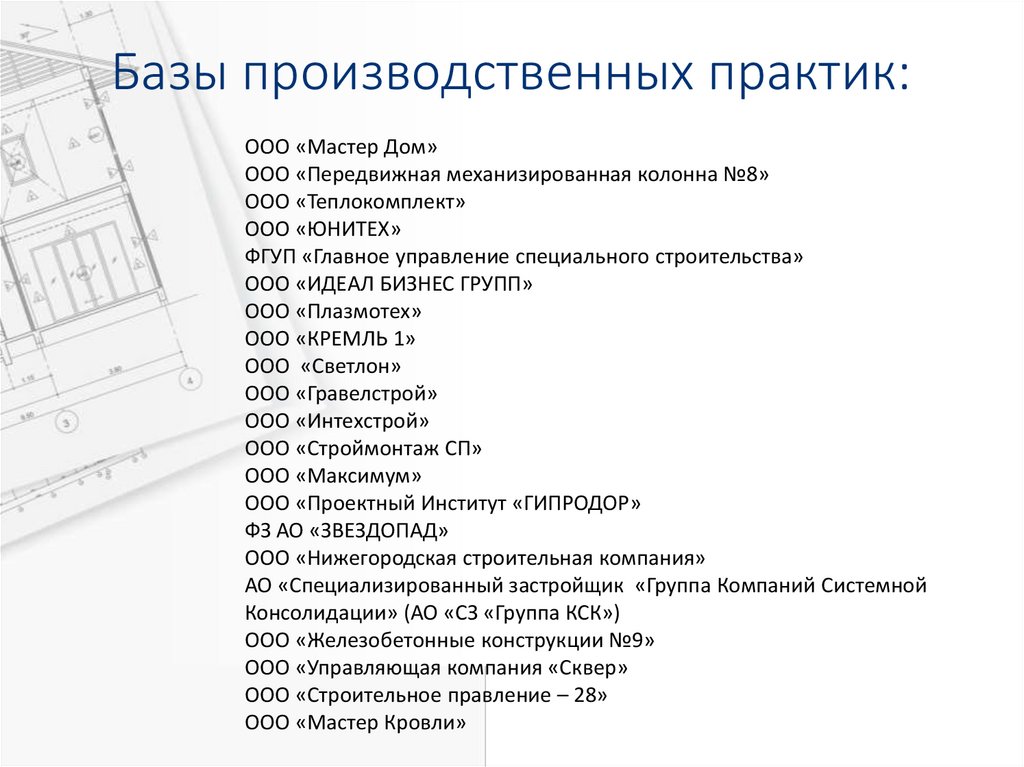 Базы производственных практик:

ООО «Мастер Дом»
ООО «Передвижная механизированная колонна №8»
ООО «Теплокомплект»
ООО «ЮНИТЕХ»
ФГУП «Главное управление специального строительства»
ООО «ИДЕАЛ БИЗНЕС ГРУПП»
ООО «Плазмотех»
ООО «КРЕМЛЬ 1»
ООО «Светлон»
ООО «Гравелстрой»
ООО «Интехстрой»
ООО «Строймонтаж СП»
ООО «Максимум»
ООО «Проектный Институт «ГИПРОДОР»
ФЗ АО «ЗВЕЗДОПАД»
ООО «Нижегородская строительная компания»
АО «Специализированный застройщик «Группа Компаний Системной Консолидации» (АО «СЗ «Группа КСК»)
ООО «Железобетонные конструкции №9»
ООО «Управляющая компания «Сквер»
ООО «Строительное правление – 28»
ООО «Мастер Кровли»